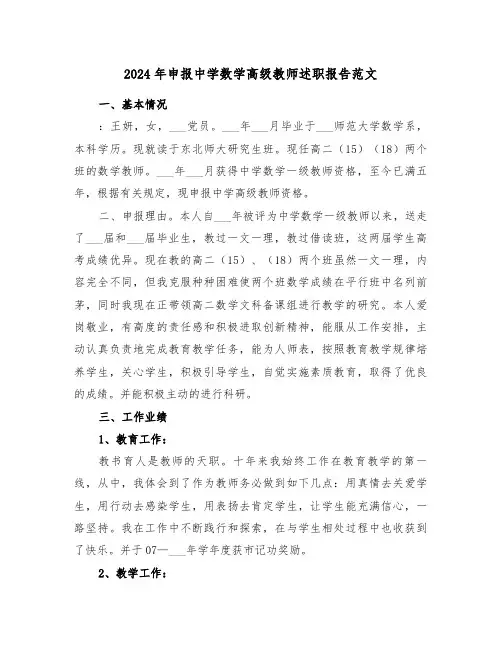 2024年申报中学数学高级教师述职报告范文

一、基本情况

：王妍，女，___党员。___年___月毕业于___师范大学数学系，本科学历。现就读于东北师大研究生班。现任高二（15）（18）两个班的数学教师。___年___月获得中学数学一级教师资格，至今已满五年，根据有关规定，现申报中学高级教师资格。

二、申报理由。本人自___年被评为中学数学一级教师以来，送走了___届和___届毕业生，教过一文一理，教过借读班，这两届学生高考成绩优异。现在教的高二（15）、（18）两个班虽然一文一理，内容完全不同，但我克服种种困难使两个班数学成绩在平行班中名列前茅，同时我现在正带领高二数学文科备课组进行教学的研究。本人爱岗敬业，有高度的责任感和积极进取创新精神，能服从工作安排，主动认真负责地完成教育教学任务，能为人师表，按照教育教学规律培养学生，关心学生，积极引导学生，自觉实施素质教育，取得了优良的成绩。并能积极主动的进行科研。

三、工作业绩

1、教育工作：

教书育人是教师的天职。十年来我始终工作在教育教学的第一线，从中，我体会到了作为教师务必做到如下几点：用真情去关爱学生，用行动去感染学生，用表扬去肯定学生，让学生能充满信心，一路坚持。我在工作中不断践行和探索，在与学生相处过程中也收获到了快乐。并于07—___年学年度获市记功奖励。

2、教学工作：